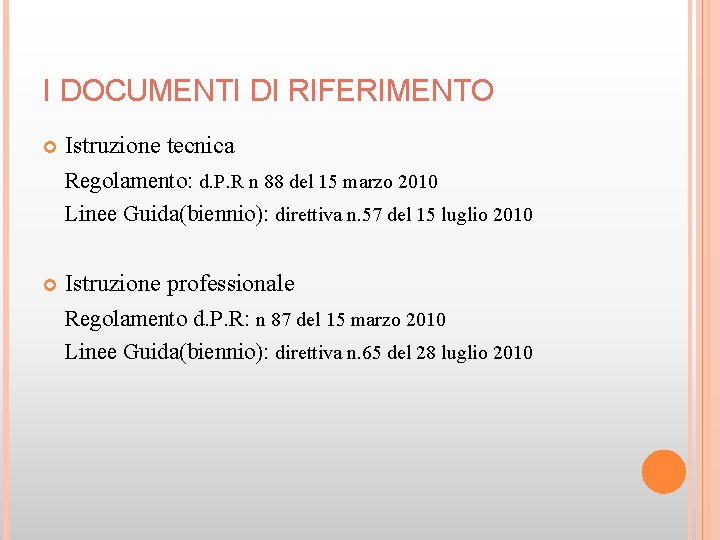 I DOCUMENTI DI RIFERIMENTO

• Istruzione tecnica

Regolamento: d.P.R n 88 del 15 marzo 2010

Linee Guida(biennio): direttiva n.57 del 15 luglio 2010

• Istruzione professionale

Regolamento d.P.R: n 87 del 15 marzo 2010

Linee Guida(biennio): direttiva n.65 del 28 luglio 2010